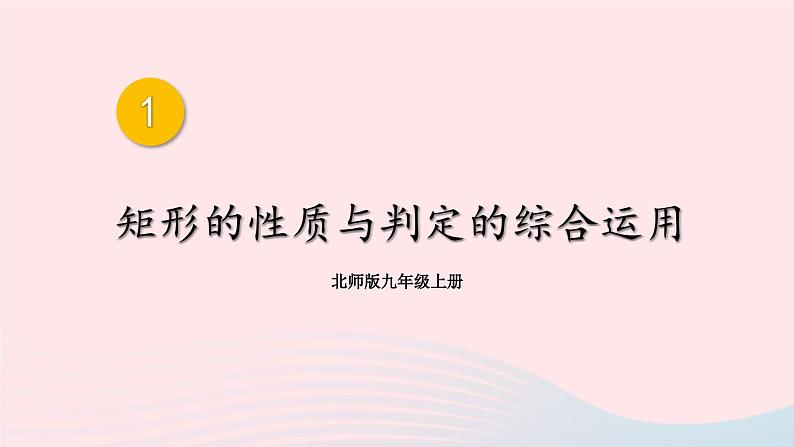 1

矩形的性质与判定的综合运用

北师版九年级上册